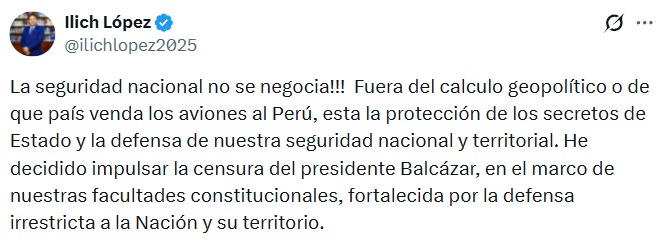 Ilich López
@ilichlopez2025

La seguridad nacional no se negocia!!! Fuera del calculo geopolítico o de que país venda los aviones al Perú, esta la protección de los secretos de Estado y la defensa de nuestra seguridad nacional y territorial. He decidido impulsar la censura del presidente Balcázar, en el marco de nuestras facultades constitucionales, fortalecida por la defensa irrestricta a la Nación y su territorio.